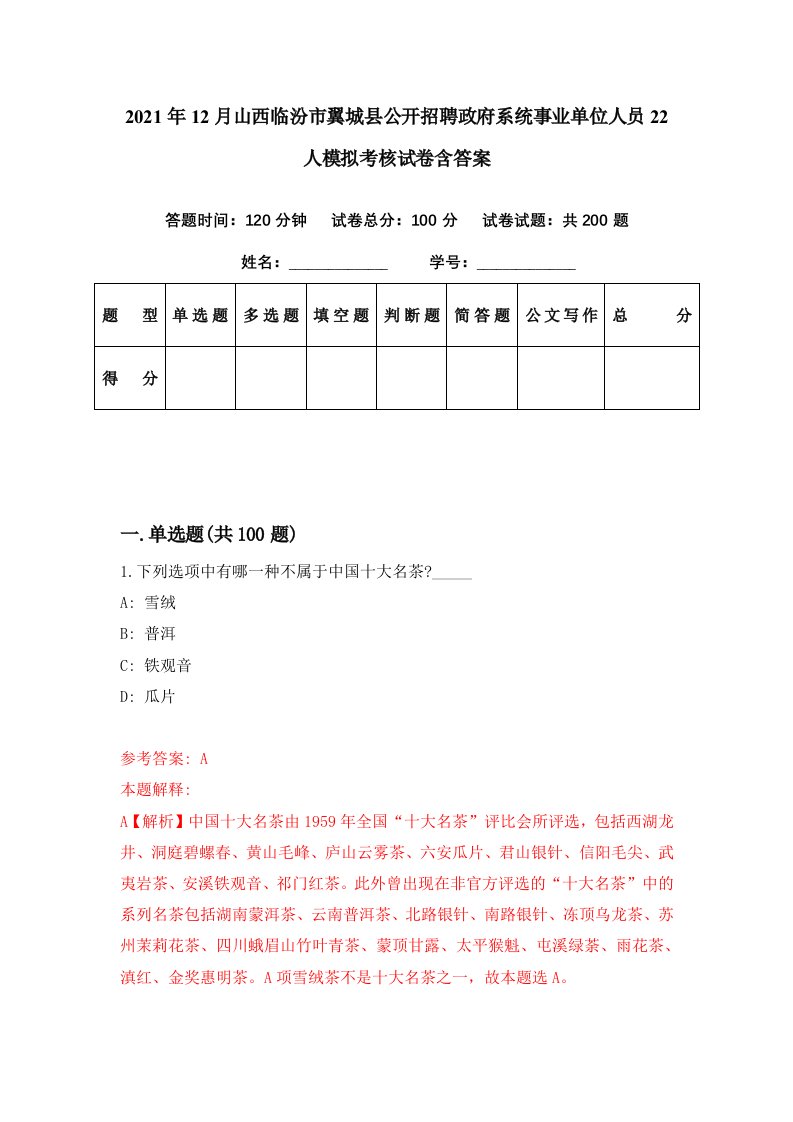 2021年12月山西临汾市翼城县公开招聘政府系统事业单位人员22人模拟考核试卷含答案

答题时间：120分钟　试卷总分：100分　试卷试题：共200题

姓名：____________　学号：____________

| 题　型 | 单选题 | 多选题 | 填空题 | 判断题 | 简答题 | 公文写作 | 总　分 |
|---|---|---|---|---|---|---|---|
| 得　分 | | | | | | | |

一.单选题(共100题)

1.下列选项中有哪一种不属于中国十大名茶?_____

A: 雪绒

B: 普洱

C: 铁观音

D: 瓜片

参考答案: A

本题解释:

A【解析】中国十大名茶由1959年全国“十大名茶”评比会所评选，包括西湖龙井、洞庭碧螺春、黄山毛峰、庐山云雾茶、六安瓜片、君山银针、信阳毛尖、武夷岩茶、安溪铁观音、祁门红茶。此外曾出现在非官方评选的“十大名茶”中的系列名茶包括湖南蒙洱茶、云南普洱茶、北路银针、南路银针、冻顶乌龙茶、苏州茉莉花茶、四川峨眉山竹叶青茶、蒙顶甘露、太平猴魁、屯溪绿茶、雨花茶、滇红、金奖惠明茶。A项雪绒茶不是十大名茶之一，故本题选A。